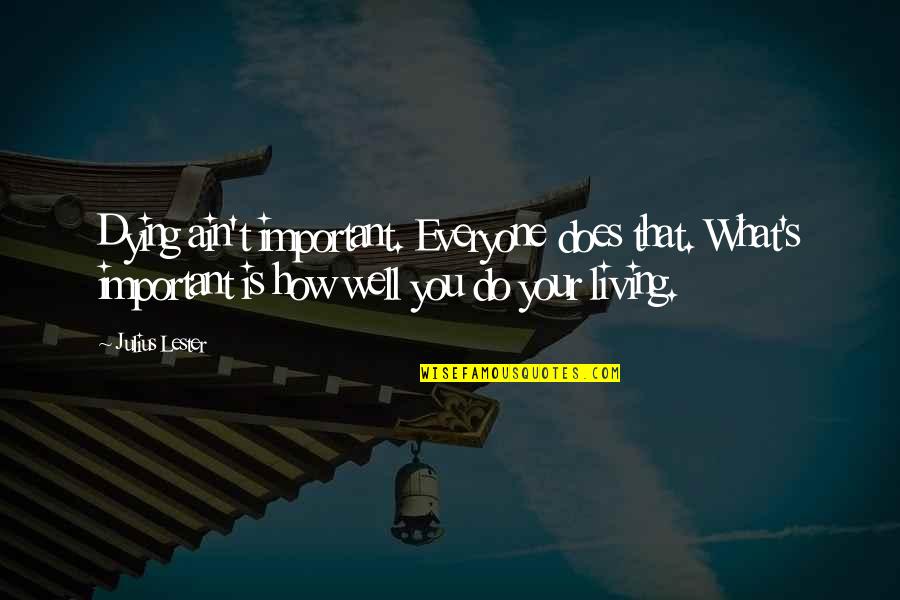 Dying ain't important. Everyone does that. What's important is how well you do your living.

~ Julius Lester

WISEFAMOUSQUOTES.COM